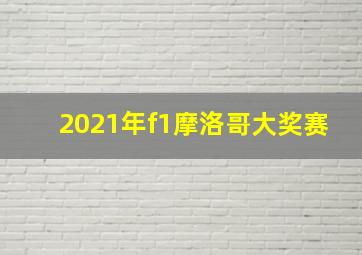 2021年f1摩洛哥大奖赛